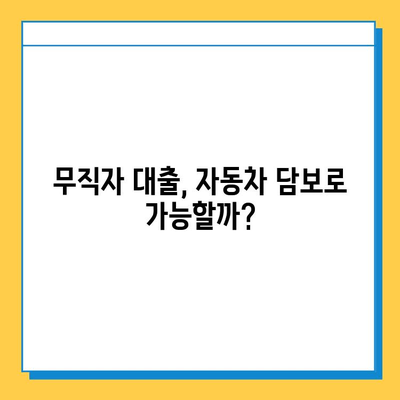 무직자 대출, 자동차 담보로 가능할까?